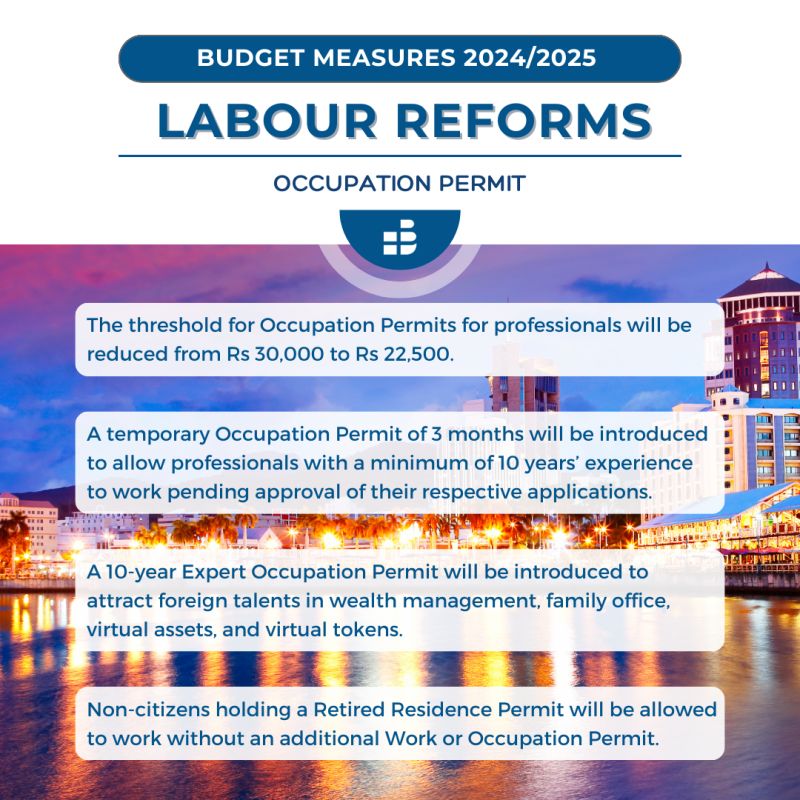 BUDGET MEASURES 2024/2025

LABOUR REFORMS

OCCUPATION PERMIT

The threshold for Occupation Permits for professionals will be reduced from Rs 30,000 to Rs 22,500.

A temporary Occupation Permit of 3 months will be introduced to allow professionals with a minimum of 10 years' experience to work pending approval of their respective applications.

A 10-year Expert Occupation Permit will be introduced to attract foreign talents in wealth management, family office, virtual assets, and virtual tokens.

Non-citizens holding a Retired Residence Permit will be allowed to work without an additional Work or Occupation Permit.